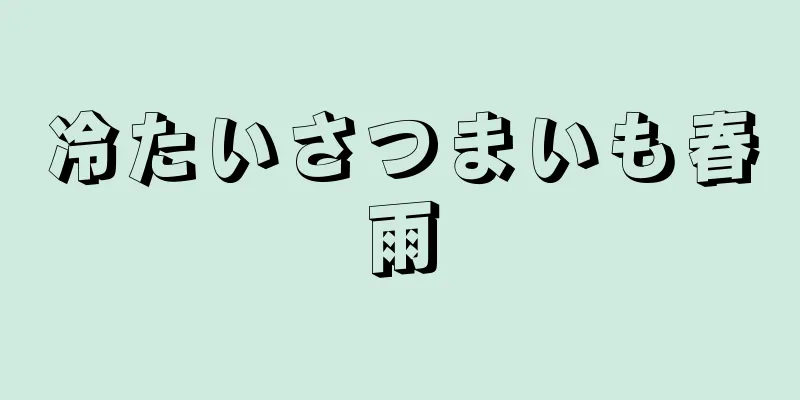 冷たいさつまいも春雨